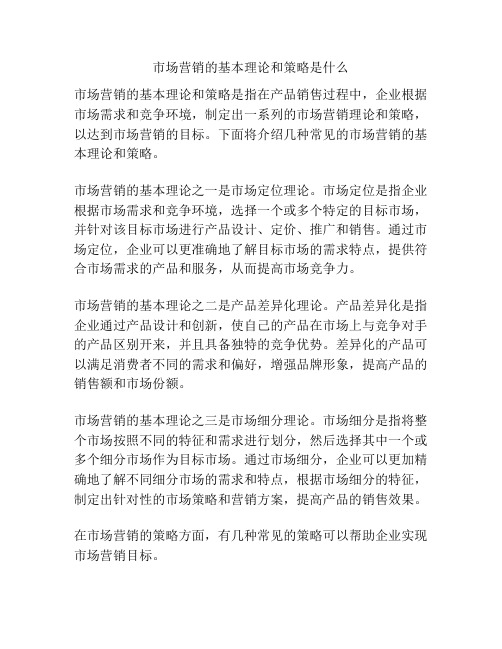 市场营销的基本理论和策略是什么

市场营销的基本理论和策略是指在产品销售过程中，企业根据市场需求和竞争环境，制定出一系列的市场营销理论和策略，以达到市场营销的目标。下面将介绍几种常见的市场营销的基本理论和策略。

市场营销的基本理论之一是市场定位理论。市场定位是指企业根据市场需求和竞争环境，选择一个或多个特定的目标市场，并针对该目标市场进行产品设计、定价、推广和销售。通过市场定位，企业可以更准确地了解目标市场的需求特点，提供符合市场需求的产品和服务，从而提高市场竞争力。

市场营销的基本理论之二是产品差异化理论。产品差异化是指企业通过产品设计和创新，使自己的产品在市场上与竞争对手的产品区别开来，并且具备独特的竞争优势。差异化的产品可以满足消费者不同的需求和偏好，增强品牌形象，提高产品的销售额和市场份额。

市场营销的基本理论之三是市场细分理论。市场细分是指将整个市场按照不同的特征和需求进行划分，然后选择其中一个或多个细分市场作为目标市场。通过市场细分，企业可以更加精确地了解不同细分市场的需求和特点，根据市场细分的特征，制定出针对性的市场策略和营销方案，提高产品的销售效果。

在市场营销的策略方面，有几种常见的策略可以帮助企业实现市场营销目标。